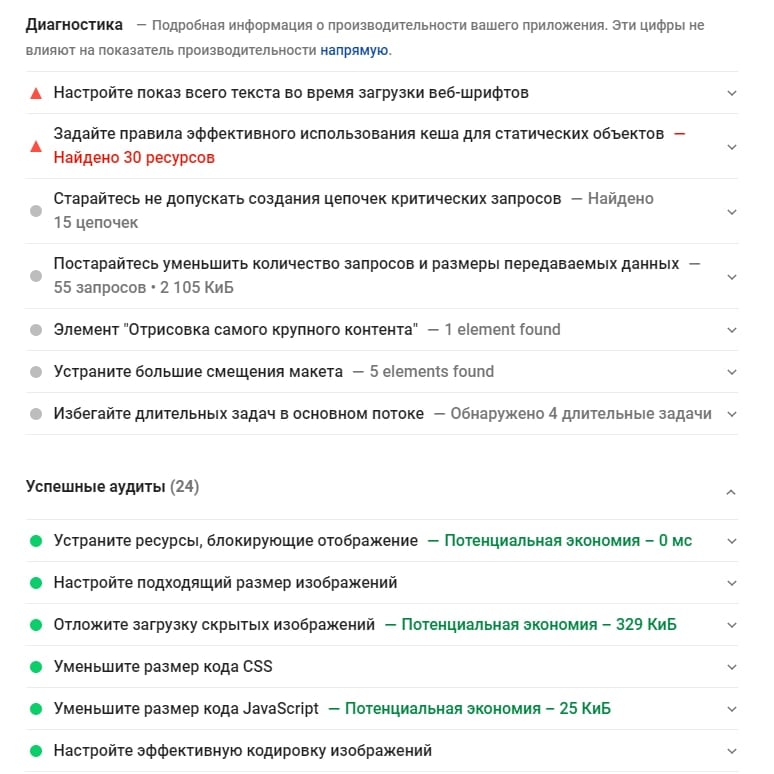 Диагностика — Подробная информация о производительности вашего приложения. Эти цифры не влияют на показатель производительности напрямую.

Настройте показ всего текста во время загрузки веб-шрифтов

Задайте правила эффективного использования кеша для статических объектов — Найдено 30 ресурсов

Старайтесь не допускать создания цепочек критических запросов — Найдено 15 цепочек

Постарайтесь уменьшить количество запросов и размеры передаваемых данных — 55 запросов • 2 105 КиБ

Элемент "Отрисовка самого крупного контента" — 1 element found

Устраните большие смещения макета — 5 elements found

Избегайте длительных задач в основном потоке — Обнаружено 4 длительные задачи

Успешные аудиты (24)

Устраните ресурсы, блокирующие отображение — Потенциальная экономия – 0 мс

Настройте подходящий размер изображений

Отложите загрузку скрытых изображений — Потенциальная экономия – 329 КиБ

Уменьшите размер кода CSS

Уменьшите размер кода JavaScript — Потенциальная экономия – 25 КиБ

Настройте эффективную кодировку изображений